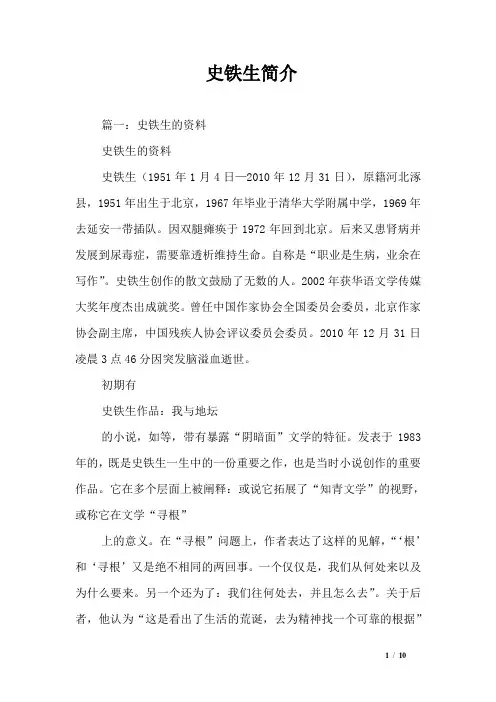 史铁生简介

篇一：史铁生的资料

史铁生的资料

史铁生（1951 年 1 月 4 日—2010 年 12 月 31 日），原籍河北涿县，1951 年出生于北京，1967 年毕业于清华大学附属中学，1969 年去延安一带插队。因双腿瘫痪于 1972 年回到北京。后来又患肾病并发展到尿毒症，需要靠透析维持生命。自称是“职业是生病，业余在写作”。史铁生创作的散文鼓励了无数的人。2002 年获华语文学传媒大奖年度杰出成就奖。曾任中国作家协会全国委员会委员，北京作家协会副主席，中国残疾人协会评议委员会委员。2010 年 12 月 31 日凌晨 3 点 46 分因突发脑溢血逝世。

初期有

史铁生作品：我与地坛

的小说，如等，带有暴露“阴暗面”文学的特征。发表于 1983 年的，既是史铁生一生中的一份重要之作，也是当时小说创作的重要作品。它在多个层面上被阐释：或说它拓展了“知青文学”的视野，或称它在文学“寻根”

上的意义。在“寻根”问题上，作者表达了这样的见解，“‘根’和‘寻根’又是绝不相同的两回事。一个仅仅是，我们从何处来以及为什么要来。另一个还为了：我们往何处去，并且怎么去”。关于后者，他认为“这是看出了生活的荒诞，去为精神找一个可靠的根据”

1 / 10